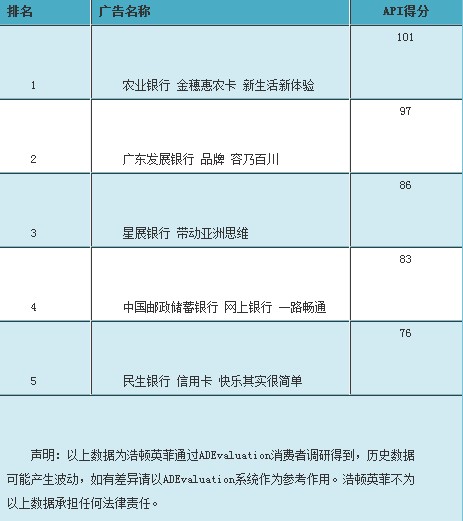 | 排名 | 广告名称 | API得分 |
|---|---|---|
| 1 | 农业银行 金穗惠农卡 新生活新体验 | 101 |
| 2 | 广东发展银行 品牌 容乃百川 | 97 |
| 3 | 星展银行 带动亚洲思维 | 86 |
| 4 | 中国邮政储蓄银行 网上银行 一路畅通 | 83 |
| 5 | 民生银行 信用卡 快乐其实很简单 | 76 |

声明：以上数据为浩顿英菲通过ADEvaluation消费者调研得到，历史数据可能产生波动，如有差异请以ADEvaluation系统作为参考作用。浩顿英菲不为以上数据承担任何法律责任。